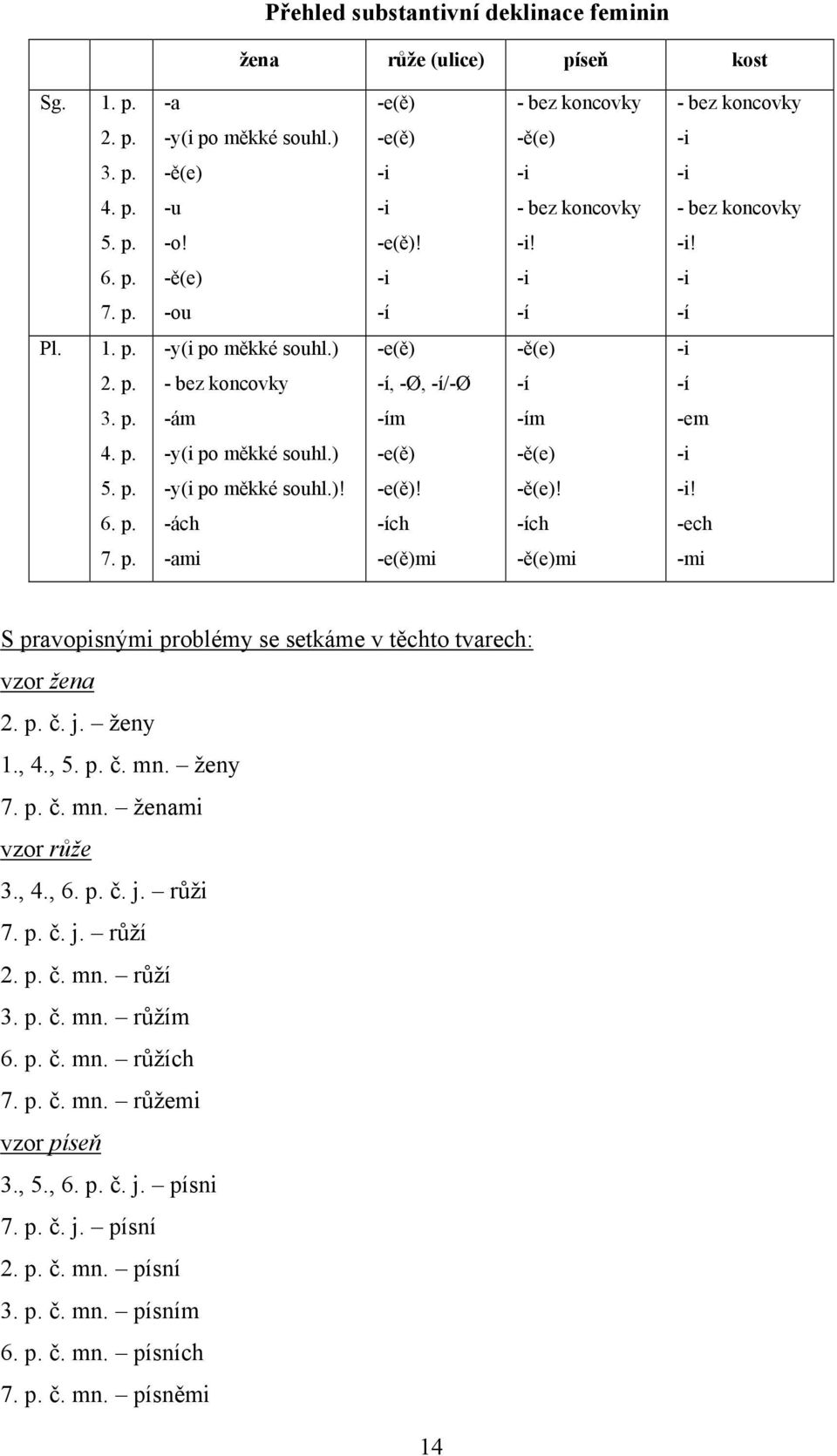 Přehled substantivní deklinace feminin

| | | žena | růže (ulice) | píseň | kost |
|---|---|---|---|---|---|
| Sg. | 1. p. | -a | -e(ě) | - bez koncovky | - bez koncovky |
| | 2. p. | -y(i po měkké souhl.) | -e(ě) | -ě(e) | -i |
| | 3. p. | -ě(e) | -i | -i | -i |
| | 4. p. | -u | -i | - bez koncovky | - bez koncovky |
| | 5. p. | -o! | -e(ě)! | -i! | -i! |
| | 6. p. | -ě(e) | -i | -i | -i |
| | 7. p. | -ou | -í | -í | -í |
| Pl. | 1. p. | -y(i po měkké souhl.) | -e(ě) | -ě(e) | -i |
| | 2. p. | - bez koncovky | -í, -Ø, -í/-Ø | -í | -í |
| | 3. p. | -ám | -ím | -ím | -em |
| | 4. p. | -y(i po měkké souhl.) | -e(ě) | -ě(e) | -i |
| | 5. p. | -y(i po měkké souhl.)! | -e(ě)! | -ě(e)! | -i! |
| | 6. p. | -ách | -ích | -ích | -ech |
| | 7. p. | -ami | -e(ě)mi | -ě(e)mi | -mi |

S pravopisnými problémy se setkáme v těchto tvarech:
vzor žena
2. p. č. j. – ženy
1., 4., 5. p. č. mn. – ženy
7. p. č. mn. – ženami
vzor růže
3., 4., 6. p. č. j. – růži
7. p. č. j. – růží
2. p. č. mn. – růží
3. p. č. mn. – růžím
6. p. č. mn. – růžích
7. p. č. mn. – růžemi
vzor píseň
3., 5., 6. p. č. j. – písni
7. p. č. j. – písní
2. p. č. mn. – písní
3. p. č. mn. – písním
6. p. č. mn. – písních
7. p. č. mn. – písněmi

14